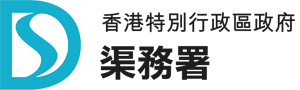 香港特別行政區政府
渠務署